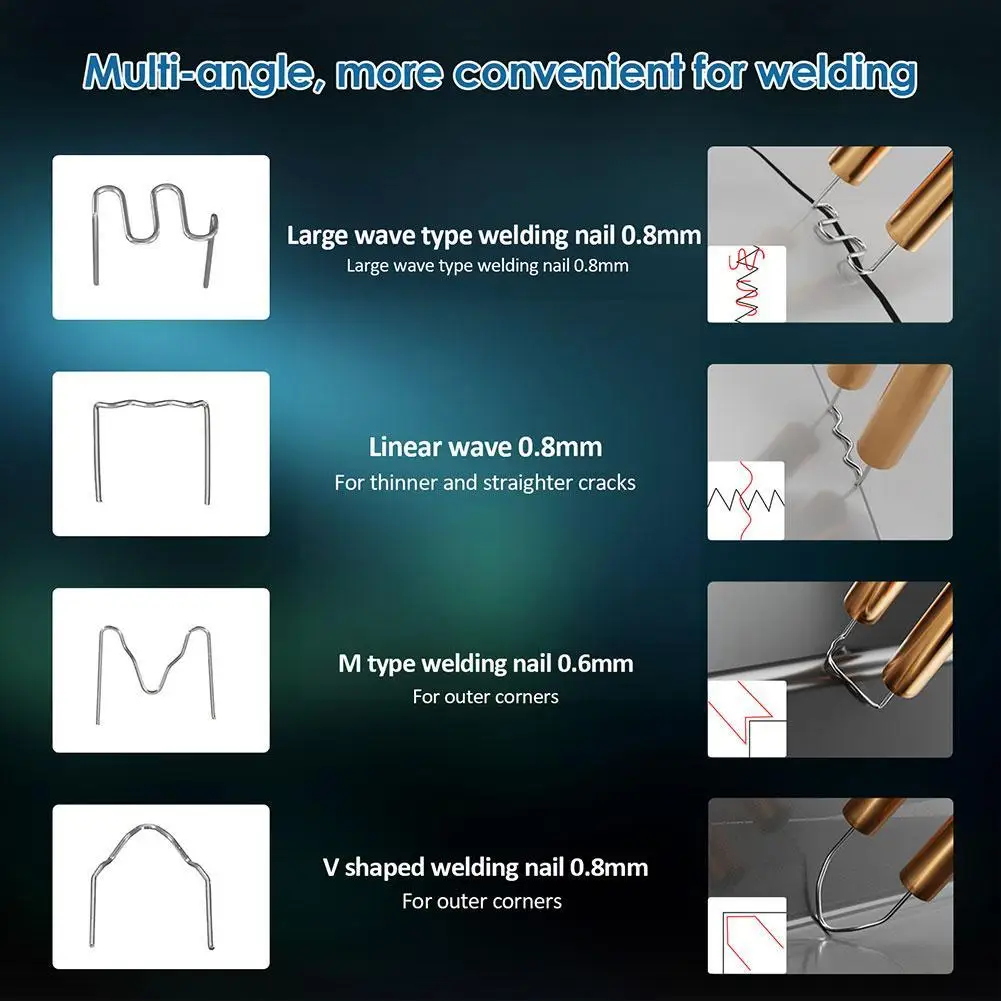 Multi-angle, more convenient for welding

Large wave type welding nail 0.8mm
Large wave type welding nail 0.8mm

Linear wave 0.8mm
For thinner and straighter cracks

M type welding nail 0.6mm
For outer corners

V shaped welding nail 0.8mm
For outer corners